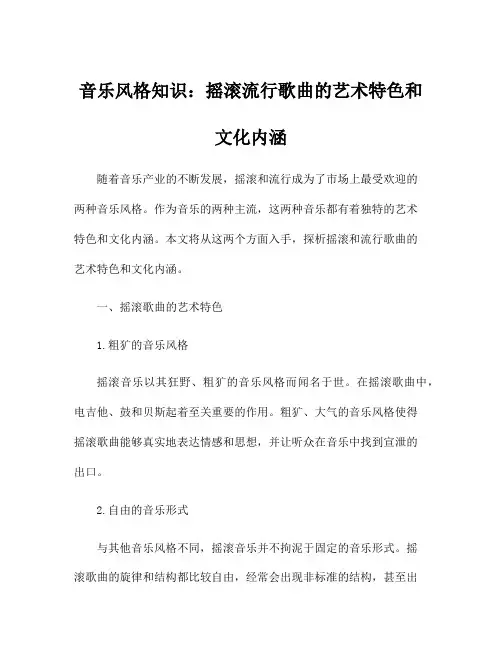 音乐风格知识：摇滚流行歌曲的艺术特色和文化内涵

随着音乐产业的不断发展，摇滚和流行成为了市场上最受欢迎的两种音乐风格。作为音乐的两种主流，这两种音乐都有着独特的艺术特色和文化内涵。本文将从这两个方面入手，探析摇滚和流行歌曲的艺术特色和文化内涵。

一、摇滚歌曲的艺术特色

1.粗犷的音乐风格

摇滚音乐以其狂野、粗犷的音乐风格而闻名于世。在摇滚歌曲中，电吉他、鼓和贝斯起着至关重要的作用。粗犷、大气的音乐风格使得摇滚歌曲能够真实地表达情感和思想，并让听众在音乐中找到宣泄的出口。

2.自由的音乐形式

与其他音乐风格不同，摇滚音乐并不拘泥于固定的音乐形式。摇滚歌曲的旋律和结构都比较自由，经常会出现非标准的结构，甚至出